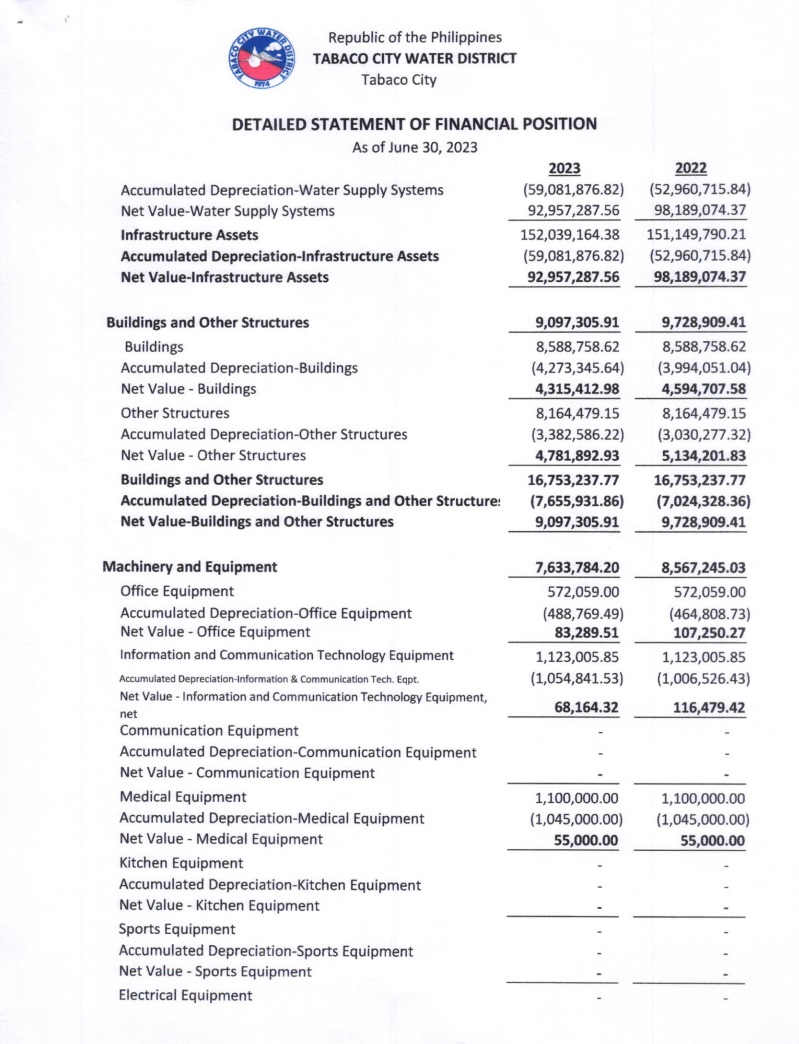 TABACO CITY WATER DISTRICT
1974

Republic of the Philippines
TABACO CITY WATER DISTRICT
Tabaco City

DETAILED STATEMENT OF FINANCIAL POSITION
As of June 30, 2023

| | 2023 | 2022 |
|---|---|---|
| Accumulated Depreciation-Water Supply Systems | (59,081,876.82) | (52,960,715.84) |
| Net Value-Water Supply Systems | 92,957,287.56 | 98,189,074.37 |
| Infrastructure Assets | 152,039,164.38 | 151,149,790.21 |
| Accumulated Depreciation-Infrastructure Assets | (59,081,876.82) | (52,960,715.84) |
| Net Value-Infrastructure Assets | 92,957,287.56 | 98,189,074.37 |
| Buildings and Other Structures | 9,097,305.91 | 9,728,909.41 |
| Buildings | 8,588,758.62 | 8,588,758.62 |
| Accumulated Depreciation-Buildings | (4,273,345.64) | (3,994,051.04) |
| Net Value - Buildings | 4,315,412.98 | 4,594,707.58 |
| Other Structures | 8,164,479.15 | 8,164,479.15 |
| Accumulated Depreciation-Other Structures | (3,382,586.22) | (3,030,277.32) |
| Net Value - Other Structures | 4,781,892.93 | 5,134,201.83 |
| Buildings and Other Structures | 16,753,237.77 | 16,753,237.77 |
| Accumulated Depreciation-Buildings and Other Structure: | (7,655,931.86) | (7,024,328.36) |
| Net Value-Buildings and Other Structures | 9,097,305.91 | 9,728,909.41 |
| Machinery and Equipment | 7,633,784.20 | 8,567,245.03 |
| Office Equipment | 572,059.00 | 572,059.00 |
| Accumulated Depreciation-Office Equipment | (488,769.49) | (464,808.73) |
| Net Value - Office Equipment | 83,289.51 | 107,250.27 |
| Information and Communication Technology Equipment | 1,123,005.85 | 1,123,005.85 |
| Accumulated Depreciation-Information & Communication Tech. Eqpt. | (1,054,841.53) | (1,006,526.43) |
| Net Value - Information and Communication Technology Equipment, net | 68,164.32 | 116,479.42 |
| Communication Equipment | - | - |
| Accumulated Depreciation-Communication Equipment | - | - |
| Net Value - Communication Equipment | - | - |
| Medical Equipment | 1,100,000.00 | 1,100,000.00 |
| Accumulated Depreciation-Medical Equipment | (1,045,000.00) | (1,045,000.00) |
| Net Value - Medical Equipment | 55,000.00 | 55,000.00 |
| Kitchen Equipment | - | - |
| Accumulated Depreciation-Kitchen Equipment | - | - |
| Net Value - Kitchen Equipment | - | - |
| Sports Equipment | - | - |
| Accumulated Depreciation-Sports Equipment | - | - |
| Net Value - Sports Equipment | - | - |
| Electrical Equipment | - | - |